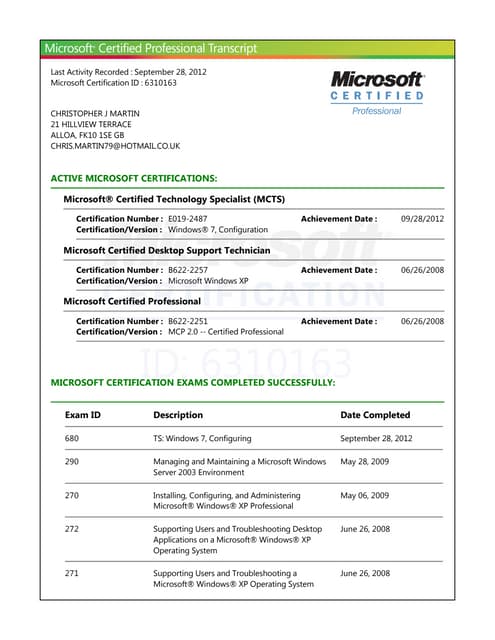 Microsoft® Certified Professional Transcript

Last Activity Recorded : September 28, 2012
Microsoft Certification ID : 6310163

Microsoft
CERTIFIED
Professional

CHRISTOPHER J MARTIN
21 HILLVIEW TERRACE
ALLOA, FK10 1SE GB
CHRIS.MARTIN79@HOTMAIL.CO.UK

ACTIVE MICROSOFT CERTIFICATIONS:

Microsoft® Certified Technology Specialist (MCTS)

Certification Number : E019-2487 Achievement Date : 09/28/2012
Certification/Version : Windows® 7, Configuration

Microsoft Certified Desktop Support Technician

Certification Number : B622-2257 Achievement Date : 06/26/2008
Certification/Version : Microsoft Windows XP

Microsoft Certified Professional

Certification Number : B622-2251 Achievement Date : 06/26/2008
Certification/Version : MCP 2.0 -- Certified Professional

Microsoft
CERTIFICATION
ID: 6310163

MICROSOFT CERTIFICATION EXAMS COMPLETED SUCCESSFULLY:

| Exam ID | Description | Date Completed |
|---|---|---|
| 680 | TS: Windows 7, Configuring | September 28, 2012 |
| 290 | Managing and Maintaining a Microsoft Windows Server 2003 Environment | May 28, 2009 |
| 270 | Installing, Configuring, and Administering Microsoft® Windows® XP Professional | May 06, 2009 |
| 272 | Supporting Users and Troubleshooting Desktop Applications on a Microsoft® Windows® XP Operating System | June 26, 2008 |
| 271 | Supporting Users and Troubleshooting a Microsoft® Windows® XP Operating System | June 26, 2008 |